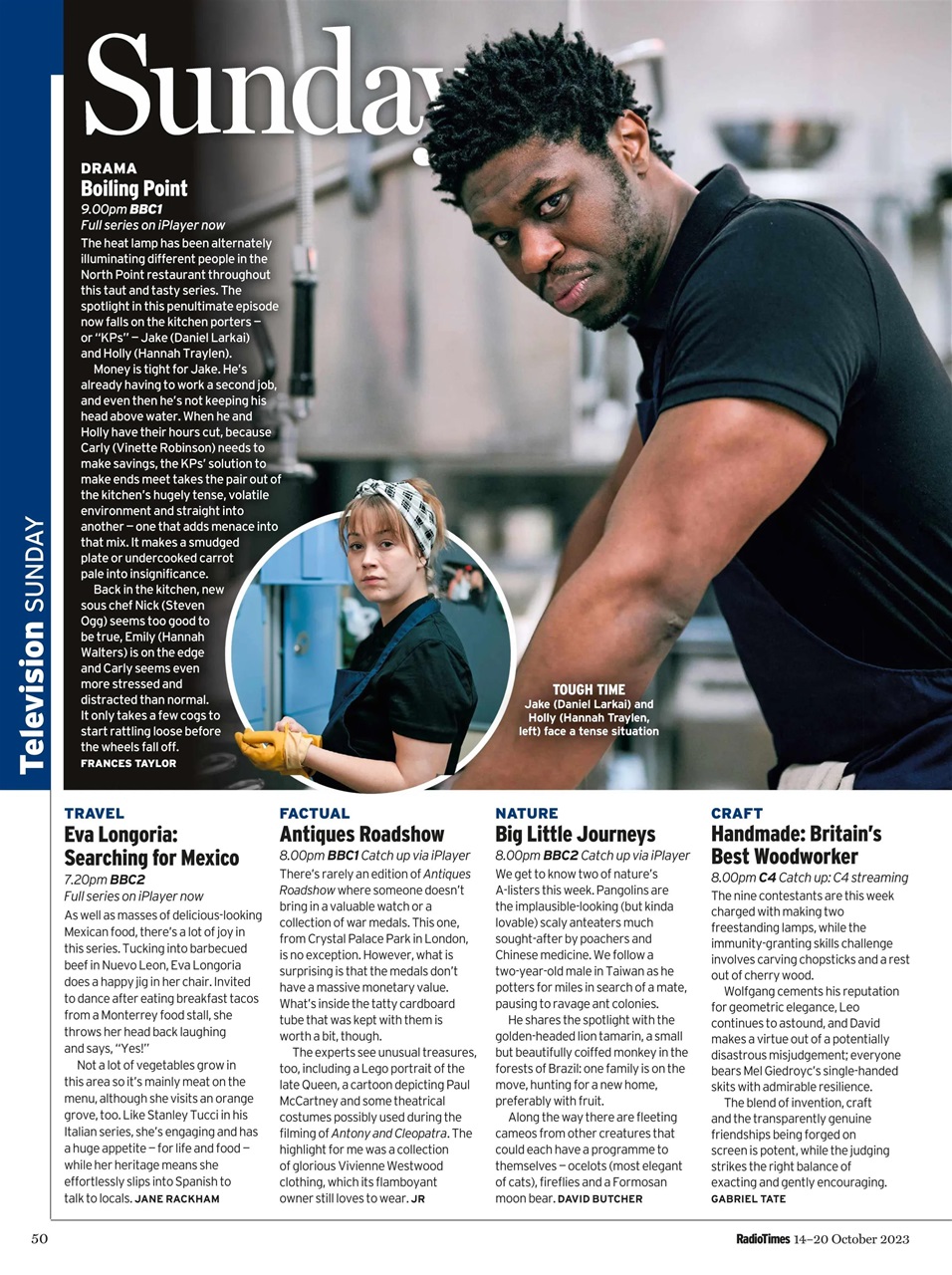 Sunday

Television SUNDAY

DRAMA
Boiling Point
9.00pm BBC1
Full series on iPlayer now
The heat lamp has been alternately illuminating different people in the North Point restaurant throughout this taut and tasty series. The spotlight in this penultimate episode now falls on the kitchen porters – or "KPs" – Jake (Daniel Larkai) and Holly (Hannah Traylen).

Money is tight for Jake. He's already having to work a second job, and even then he's not keeping his head above water. When he and Holly have their hours cut, because Carly (Vinette Robinson) needs to make savings, the KPs' solution to make ends meet takes the pair out of the kitchen's hugely tense, volatile environment and straight into another – one that adds menace into that mix. It makes a smudged plate or undercooked carrot pale into insignificance.

Back in the kitchen, new sous chef Nick (Steven Ogg) seems too good to be true, Emily (Hannah Walters) is on the edge and Carly seems even more stressed and distracted than normal. It only takes a few cogs to start rattling loose before the wheels fall off.
FRANCES TAYLOR

TOUGH TIME
Jake (Daniel Larkai) and Holly (Hannah Traylen, left) face a tense situation

TRAVEL
Eva Longoria: Searching for Mexico
7.20pm BBC2
Full series on iPlayer now
As well as masses of delicious-looking Mexican food, there's a lot of joy in this series. Tucking into barbecued beef in Nuevo Leon, Eva Longoria does a happy jig in her chair. Invited to dance after eating breakfast tacos from a Monterrey food stall, she throws her head back laughing and says, "Yes!"

Not a lot of vegetables grow in this area so it's mainly meat on the menu, although she visits an orange grove, too. Like Stanley Tucci in his Italian series, she's engaging and has a huge appetite – for life and food – while her heritage means she effortlessly slips into Spanish to talk to locals. JANE RACKHAM

FACTUAL
Antiques Roadshow
8.00pm BBC1 Catch up via iPlayer
There's rarely an edition of Antiques Roadshow where someone doesn't bring in a valuable watch or a collection of war medals. This one, from Crystal Palace Park in London, is no exception. However, what is surprising is that the medals don't have a massive monetary value. What's inside the tatty cardboard tube that was kept with them is worth a bit, though.

The experts see unusual treasures, too, including a Lego portrait of the late Queen, a cartoon depicting Paul McCartney and some theatrical costumes possibly used during the filming of Antony and Cleopatra. The highlight for me was a collection of glorious Vivienne Westwood clothing, which its flamboyant owner still loves to wear. JR

NATURE
Big Little Journeys
8.00pm BBC2 Catch up via iPlayer
We get to know two of nature's A-listers this week. Pangolins are the implausible-looking (but kinda lovable) scaly anteaters much sought-after by poachers and Chinese medicine. We follow a two-year-old male in Taiwan as he potters for miles in search of a mate, pausing to ravage ant colonies.

He shares the spotlight with the golden-headed lion tamarin, a small but beautifully coiffed monkey in the forests of Brazil: one family is on the move, hunting for a new home, preferably with fruit.

Along the way there are fleeting cameos from other creatures that could each have a programme to themselves – ocelots (most elegant of cats), fireflies and a Formosan moon bear. DAVID BUTCHER

CRAFT
Handmade: Britain's Best Woodworker
8.00pm C4 Catch up: C4 streaming
The nine contestants are this week charged with making two freestanding lamps, while the immunity-granting skills challenge involves carving chopsticks and a rest out of cherry wood.

Wolfgang cements his reputation for geometric elegance, Leo continues to astound, and David makes a virtue out of a potentially disastrous misjudgement; everyone bears Mel Giedroyc's single-handed skits with admirable resilience.

The blend of invention, craft and the transparently genuine friendships being forged on screen is potent, while the judging strikes the right balance of exacting and gently encouraging.
GABRIEL TATE

50
RadioTimes 14–20 October 2023